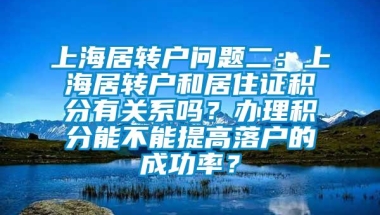 上海居转户问题二：上海居转户和居住证积分有关系吗？办理积分能不能提高落户的成功率？